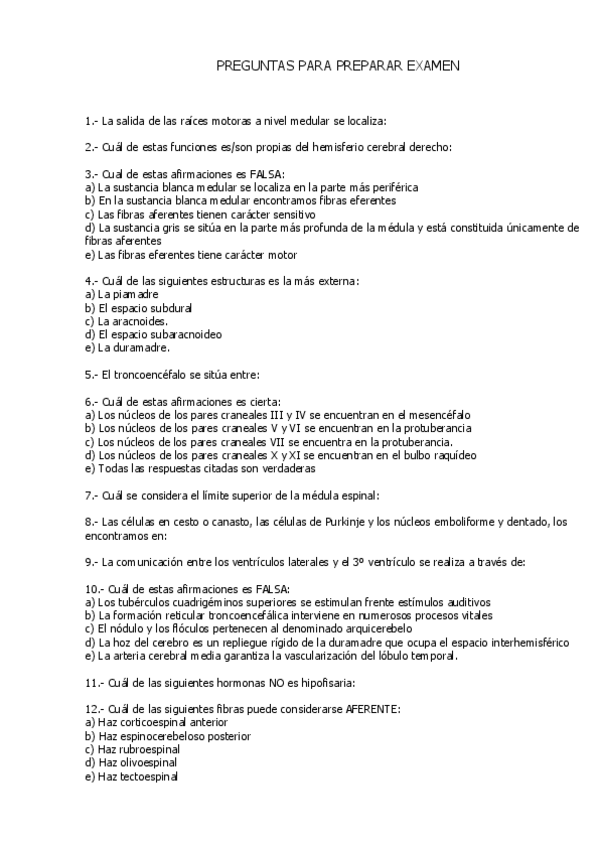 PREGUNTAS PARA PREPARAR EXAMEN

1.- La salida de las raíces motoras a nivel medular se localiza:

2.- Cuál de estas funciones es/son propias del hemisferio cerebral derecho:

3.- Cual de estas afirmaciones es FALSA:
a) La sustancia blanca medular se localiza en la parte más periférica
b) En la sustancia blanca medular encontramos fibras eferentes
c) Las fibras aferentes tienen carácter sensitivo
d) La sustancia gris se sitúa en la parte más profunda de la médula y está constituida únicamente de fibras aferentes
e) Las fibras eferentes tiene carácter motor

4.- Cuál de las siguientes estructuras es la más externa:
a) La piamadre
b) El espacio subdural
c) La aracnoides.
d) El espacio subaracnoideo
e) La duramadre.

5.- El troncoencéfalo se sitúa entre:

6.- Cuál de estas afirmaciones es cierta:
a) Los núcleos de los pares craneales III y IV se encuentran en el mesencéfalo
b) Los núcleos de los pares craneales V y VI se encuentran en la protuberancia
c) Los núcleos de los pares craneales VII se encuentra en la protuberancia.
d) Los núcleos de los pares craneales X y XI se encuentran en el bulbo raquídeo
e) Todas las respuestas citadas son verdaderas

7.- Cuál se considera el límite superior de la médula espinal:

8.- Las células en cesto o canasto, las células de Purkinje y los núcleos emboliforme y dentado, los encontramos en:

9.- La comunicación entre los ventrículos laterales y el 3º ventrículo se realiza a través de:

10.- Cuál de estas afirmaciones es FALSA:
a) Los tubérculos cuadrigéminos superiores se estimulan frente estímulos auditivos
b) La formación reticular troncoencefálica interviene en numerosos procesos vitales
c) El nódulo y los flóculos pertenecen al denominado arquicerebelo
d) La hoz del cerebro es un repliegue rígido de la duramadre que ocupa el espacio interhemisférico
e) La arteria cerebral media garantiza la vascularización del lóbulo temporal.

11.- Cuál de las siguientes hormonas NO es hipofisaria:

12.- Cuál de las siguientes fibras puede considerarse AFERENTE:
a) Haz corticoespinal anterior
b) Haz espinocerebeloso posterior
c) Haz rubroespinal
d) Haz olivoespinal
e) Haz tectoespinal